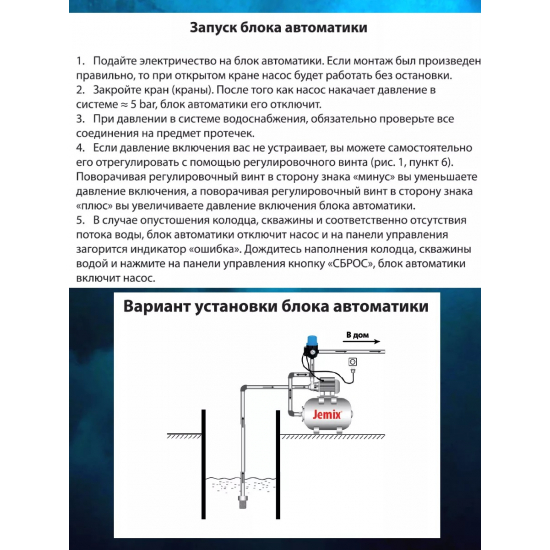 Запуск блока автоматики

1. Подайте электричество на блок автоматики. Если монтаж был произведен правильно, то при открытом кране насос будет работать без остановки.
2. Закройте кран (краны). После того как насос накачает давление в системе ≈ 5 bar, блок автоматики его отключит.
3. При давлении в системе водоснабжения, обязательно проверьте все соединения на предмет протечек.
4. Если давление включения вас не устраивает, вы можете самостоятельно его отрегулировать с помощью регулировочного винта (рис. 1, пункт 6). Поворачивая регулировочный винт в сторону знака «минус» вы уменьшаете давление включения, а поворачивая регулировочный винт в сторону знака «плюс» вы увеличиваете давление включения блока автоматики.
5. В случае опустошения колодца, скважины и соответственно отсутствия потока воды, блок автоматики отключит насос и на панели управления загорится индикатор «ошибка». Дождитесь наполнения колодца, скважины водой и нажмите на панели управления кнопку «СБРОС», блок автоматики включит насос.

Вариант установки блока автоматики

В дом

Jemix